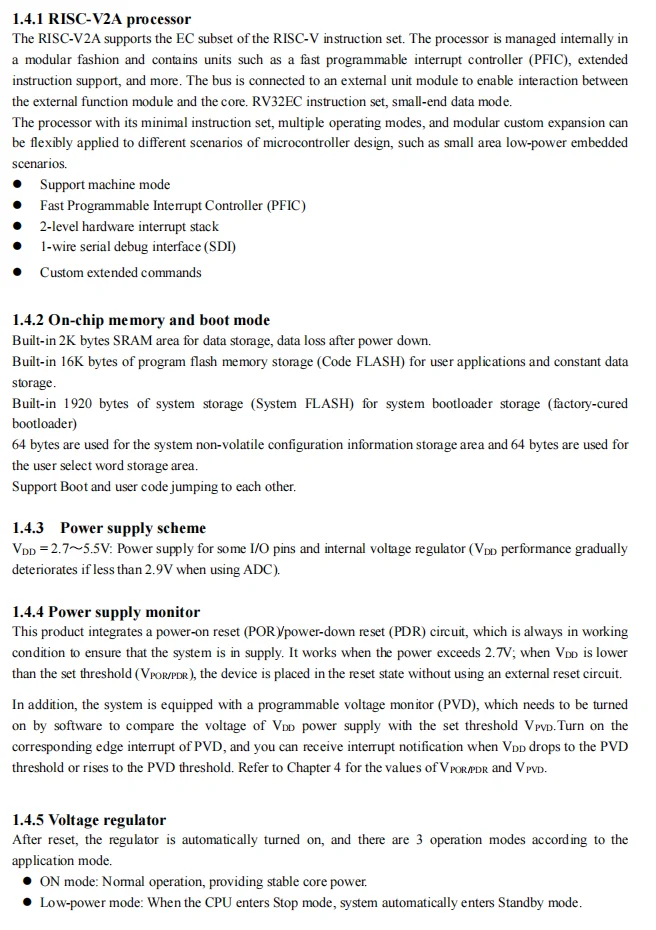 1.4.1 RISC-V2A processor
The RISC-V2A supports the EC subset of the RISC-V instruction set. The processor is managed internally in a modular fashion and contains units such as a fast programmable interrupt controller (PFIC), extended instruction support, and more. The bus is connected to an external unit module to enable interaction between the external function module and the core. RV32EC instruction set, small-end data mode.
The processor with its minimal instruction set, multiple operating modes, and modular custom expansion can be flexibly applied to different scenarios of microcontroller design, such as small area low-power embedded scenarios.
● Support machine mode
● Fast Programmable Interrupt Controller (PFIC)
● 2-level hardware interrupt stack
● 1-wire serial debug interface (SDI)
● Custom extended commands

1.4.2 On-chip memory and boot mode
Built-in 2K bytes SRAM area for data storage, data loss after power down.
Built-in 16K bytes of program flash memory storage (Code FLASH) for user applications and constant data storage.
Built-in 1920 bytes of system storage (System FLASH) for system bootloader storage (factory-cured bootloader)
64 bytes are used for the system non-volatile configuration information storage area and 64 bytes are used for the user select word storage area.
Support Boot and user code jumping to each other.

1.4.3 Power supply scheme
$V_{DD}$ = 2.7~5.5V: Power supply for some I/O pins and internal voltage regulator ($V_{DD}$ performance gradually deteriorates if less than 2.9V when using ADC).

1.4.4 Power supply monitor
This product integrates a power-on reset (POR)/power-down reset (PDR) circuit, which is always in working condition to ensure that the system is in supply. It works when the power exceeds 2.7V; when $V_{DD}$ is lower than the set threshold ($V_{POR/PDR}$), the device is placed in the reset state without using an external reset circuit.

In addition, the system is equipped with a programmable voltage monitor (PVD), which needs to be turned on by software to compare the voltage of $V_{DD}$ power supply with the set threshold $V_{PVD}$.Turn on the corresponding edge interrupt of PVD, and you can receive interrupt notification when $V_{DD}$ drops to the PVD threshold or rises to the PVD threshold. Refer to Chapter 4 for the values of $V_{POR/PDR}$ and $V_{PVD}$.

1.4.5 Voltage regulator
After reset, the regulator is automatically turned on, and there are 3 operation modes according to the application mode.
● ON mode: Normal operation, providing stable core power.
● Low-power mode: When the CPU enters Stop mode, system automatically enters Standby mode.